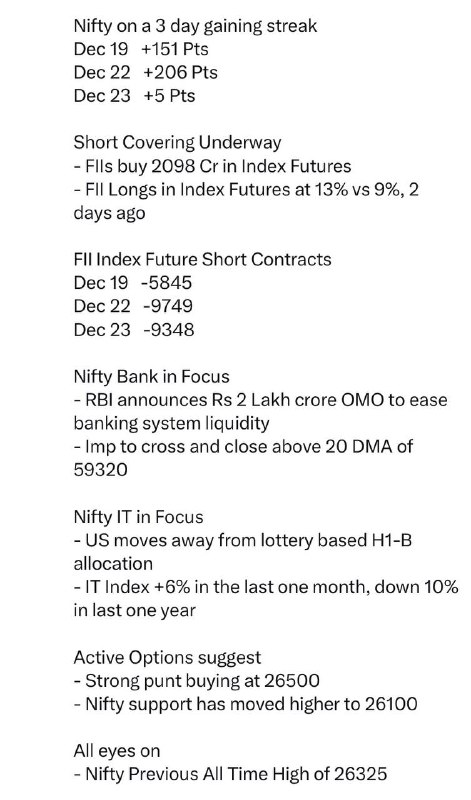 Nifty on a 3 day gaining streak
Dec 19 +151 Pts
Dec 22 +206 Pts
Dec 23 +5 Pts

Short Covering Underway
- FIIs buy 2098 Cr in Index Futures
- FII Longs in Index Futures at 13% vs 9%, 2 days ago

FII Index Future Short Contracts
Dec 19 -5845
Dec 22 -9749
Dec 23 -9348

Nifty Bank in Focus
- RBI announces Rs 2 Lakh crore OMO to ease banking system liquidity
- Imp to cross and close above 20 DMA of 59320

Nifty IT in Focus
- US moves away from lottery based H1-B allocation
- IT Index +6% in the last one month, down 10% in last one year

Active Options suggest
- Strong punt buying at 26500
- Nifty support has moved higher to 26100

All eyes on
- Nifty Previous All Time High of 26325